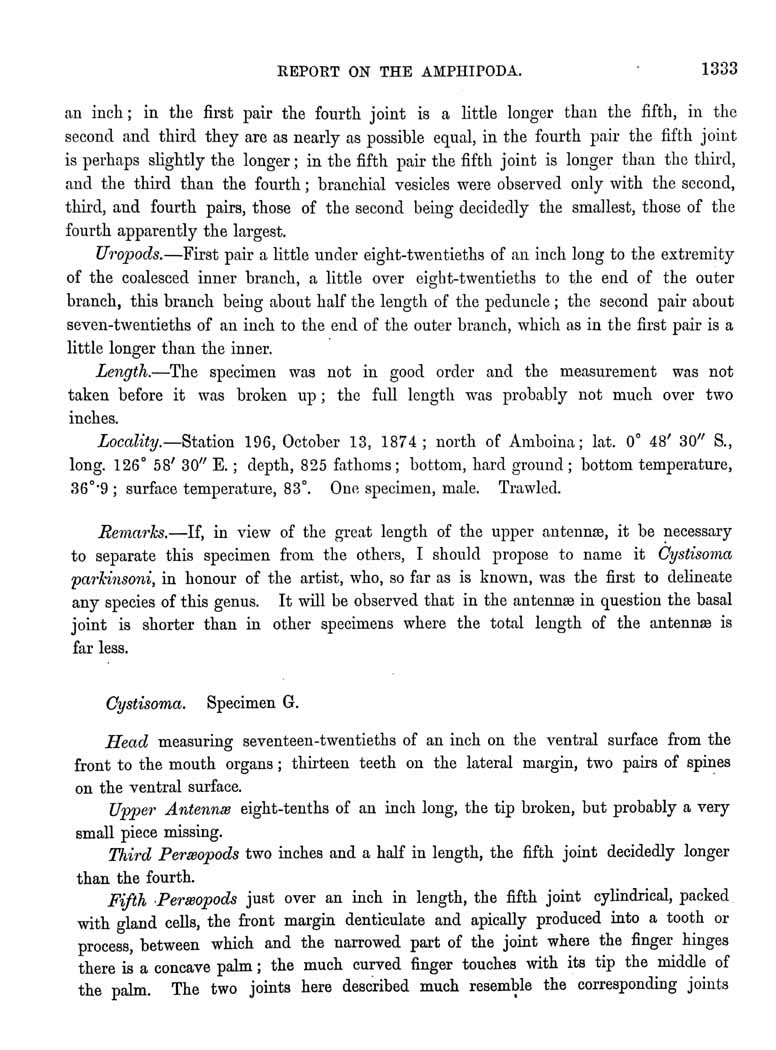 REPORT ON THE AMPHIPODA. 1333

an inch; in the first pair the fourth joint is a little longer than the fifth, in the second and third they are as nearly as possible equal, in the fourth pair the fifth joint is perhaps slightly the longer; in the fifth pair the fifth joint is longer than the third, and the third than the fourth; branchial vesicles were observed only with the second, third, and fourth pairs, those of the second being decidedly the smallest, those of the fourth apparently the largest.

Uropods.—First pair a little under eight-twentieths of an inch long to the extremity of the coalesced inner branch, a little over eight-twentieths to the end of the outer branch, this branch being about half the length of the peduncle; the second pair about seven-twentieths of an inch to the end of the outer branch, which as in the first pair is a little longer than the inner.

Length.—The specimen was not in good order and the measurement was not taken before it was broken up; the full length was probably not much over two inches.

Locality.—Station 196, October 13, 1874; north of Amboina; lat. 0° 48′ 30″ S., long. 126° 58′ 30″ E.; depth, 825 fathoms; bottom, hard ground; bottom temperature, 36°·9; surface temperature, 83°. One specimen, male. Trawled.

Remarks.—If, in view of the great length of the upper antennæ, it be necessary to separate this specimen from the others, I should propose to name it Cystisoma parkinsoni, in honour of the artist, who, so far as is known, was the first to delineate any species of this genus. It will be observed that in the antennæ in question the basal joint is shorter than in other specimens where the total length of the antennæ is far less.

Cystisoma. Specimen G.

Head measuring seventeen-twentieths of an inch on the ventral surface from the front to the mouth organs; thirteen teeth on the lateral margin, two pairs of spines on the ventral surface.

Upper Antennæ eight-tenths of an inch long, the tip broken, but probably a very small piece missing.

Third Peræopods two inches and a half in length, the fifth joint decidedly longer than the fourth.

Fifth Peræopods just over an inch in length, the fifth joint cylindrical, packed with gland cells, the front margin denticulate and apically produced into a tooth or process, between which and the narrowed part of the joint where the finger hinges there is a concave palm; the much curved finger touches with its tip the middle of the palm. The two joints here described much resemble the corresponding joints